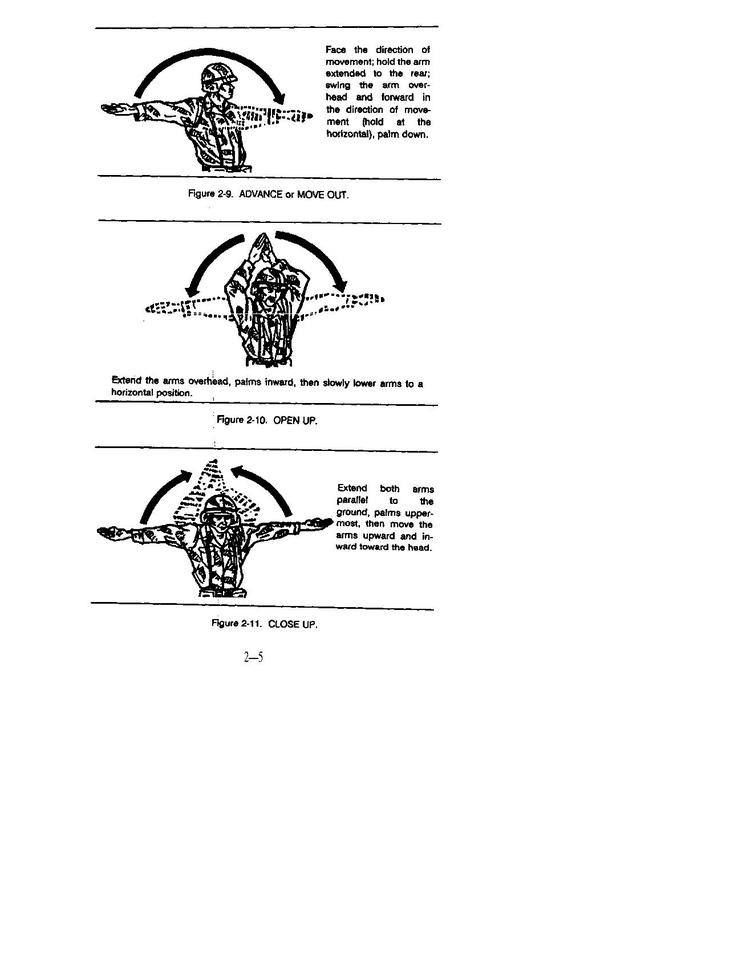 Face the direction of movement; hold the arm extended to the rear; swing the arm overhead and forward in the direction of movement (hold at the horizontal), palm down.

Figure 2-9. ADVANCE or MOVE OUT.

Extend the arms overhead, palms inward, then slowly lower arms to a horizontal position.

Figure 2-10. OPEN UP.

Extend both arms parallel to the ground, palms uppermost, then move the arms upward and inward toward the head.

Figure 2-11. CLOSE UP.

2—5